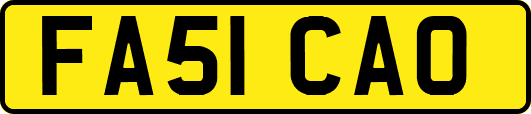 FA51 CAO